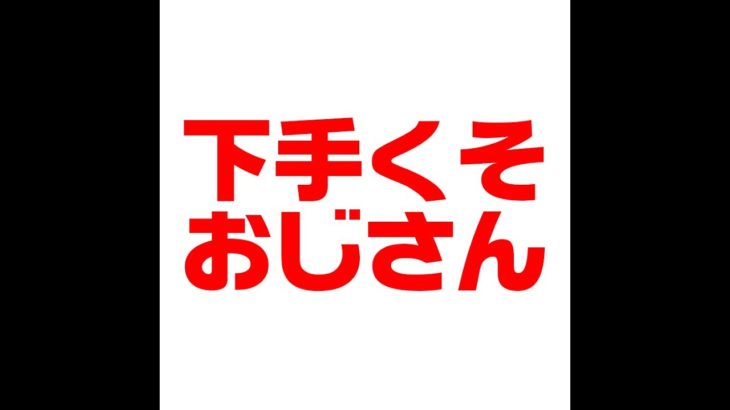 下手くそ
おじさん